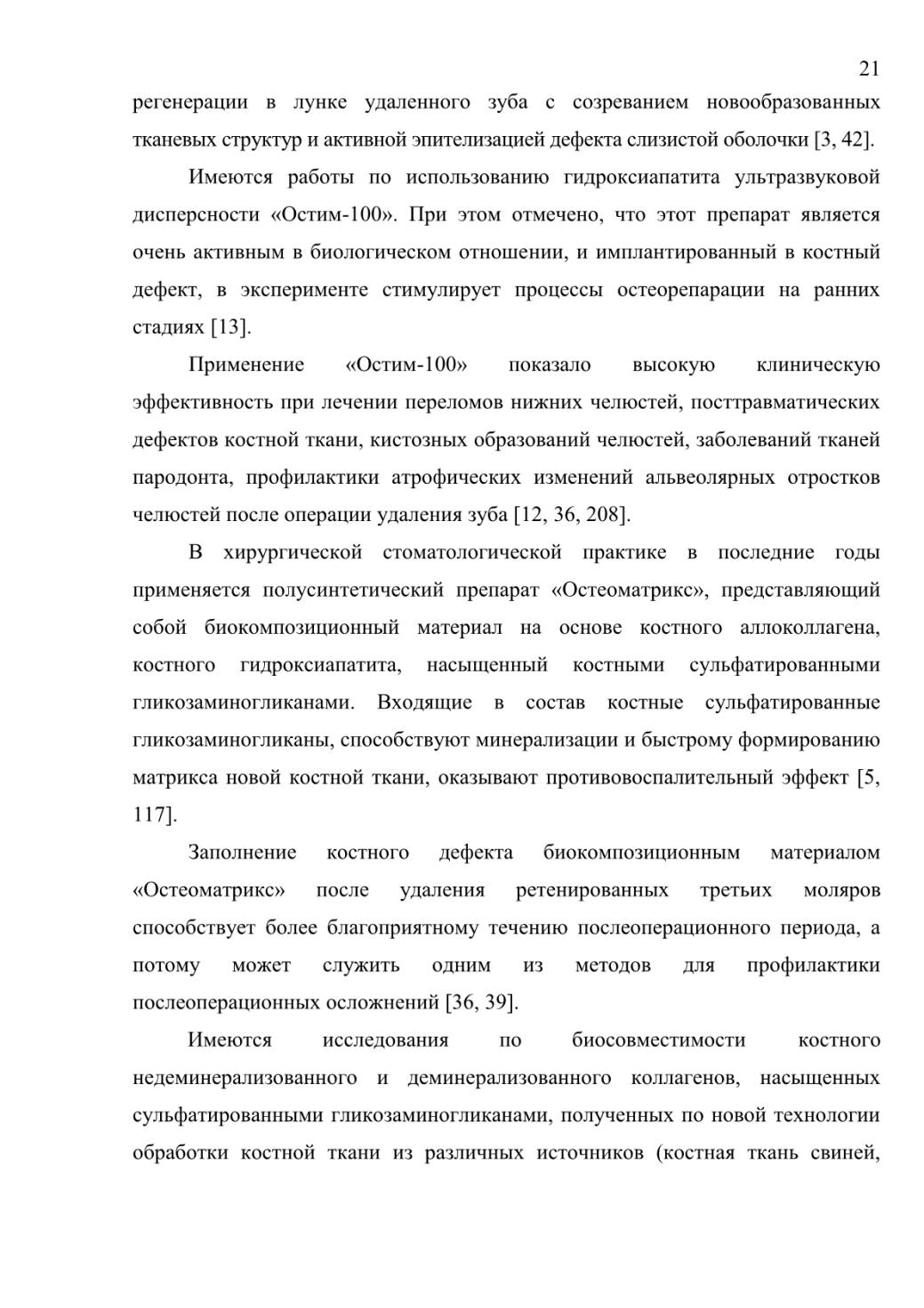 21

регенерации в лунке удаленного зуба с созреванием новообразованных тканевых структур и активной эпителизацией дефекта слизистой оболочки [3, 42].

Имеются работы по использованию гидроксиапатита ультразвуковой дисперсности «Остим-100». При этом отмечено, что этот препарат является очень активным в биологическом отношении, и имплантированный в костный дефект, в эксперименте стимулирует процессы остеорепарации на ранних стадиях [13].

Применение «Остим-100» показало высокую клиническую эффективность при лечении переломов нижних челюстей, посттравматических дефектов костной ткани, кистозных образований челюстей, заболеваний тканей пародонта, профилактики атрофических изменений альвеолярных отростков челюстей после операции удаления зуба [12, 36, 208].

В хирургической стоматологической практике в последние годы применяется полусинтетический препарат «Остеоматрикс», представляющий собой биокомпозиционный материал на основе костного аллоколлагена, костного гидроксиапатита, насыщенный костными сульфатированными гликозаминогликанами. Входящие в состав костные сульфатированные гликозаминогликаны, способствуют минерализации и быстрому формированию матрикса новой костной ткани, оказывают противовоспалительный эффект [5, 117].

Заполнение костного дефекта биокомпозиционным материалом «Остеоматрикс» после удаления ретенированных третьих моляров способствует более благоприятному течению послеоперационного периода, а потому может служить одним из методов для профилактики послеоперационных осложнений [36, 39].

Имеются исследования по биосовместимости костного недеминерализованного и деминерализованного коллагенов, насыщенных сульфатированными гликозаминогликанами, полученных по новой технологии обработки костной ткани из различных источников (костная ткань свиней,